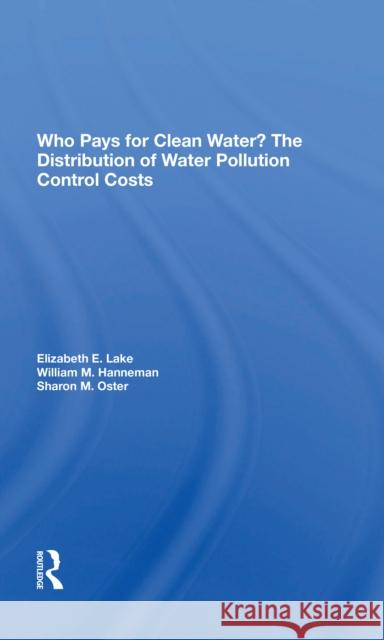 Who Pays for Clean Water? The Distribution of Water Pollution Control Costs

Elizabeth E. Lake
William M. Hanneman
Sharon M. Oster

ROUTLEDGE